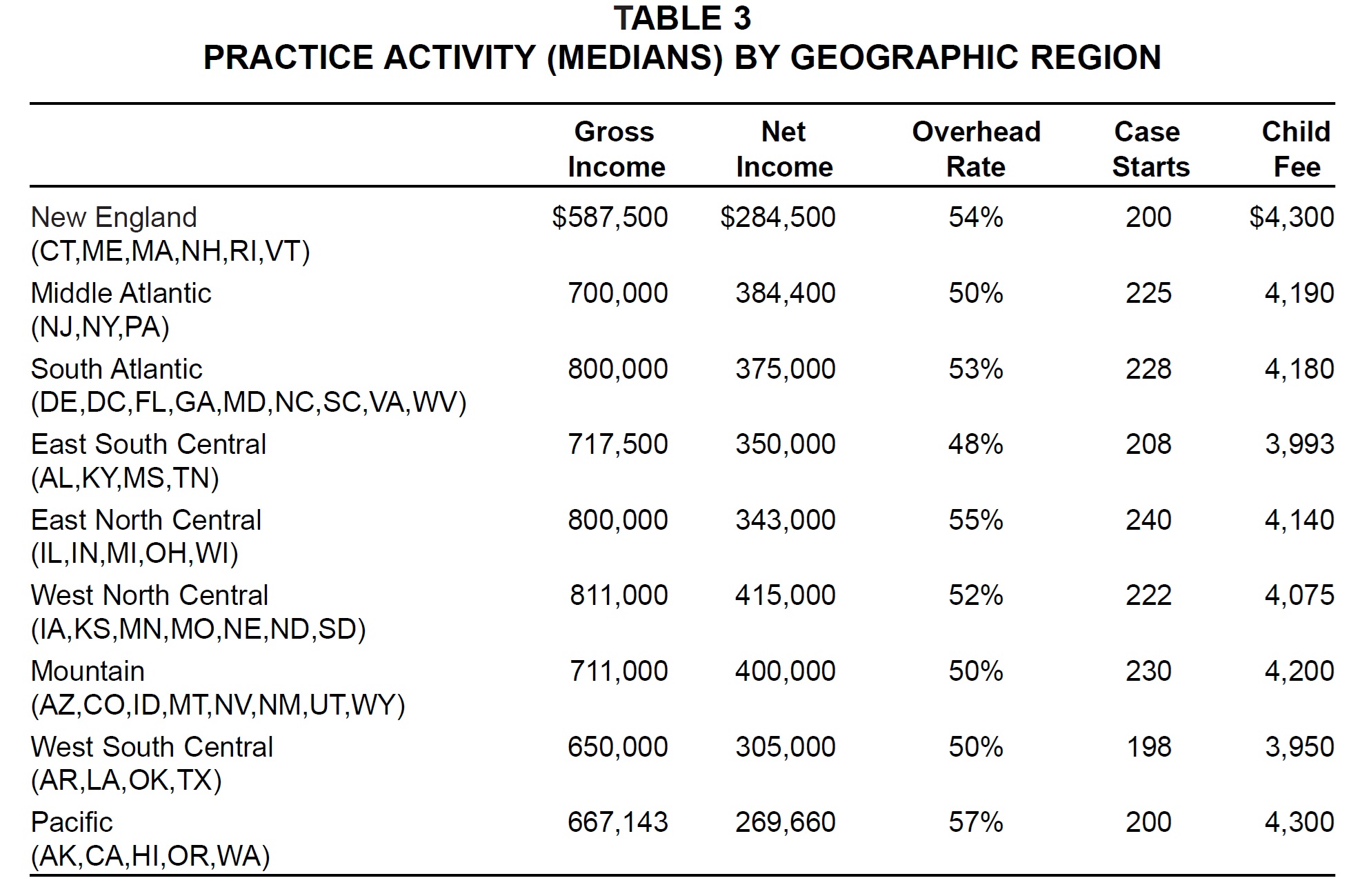 TABLE 3
PRACTICE ACTIVITY (MEDIANS) BY GEOGRAPHIC REGION

| | Gross Income | Net Income | Overhead Rate | Case Starts | Child Fee |
|---|---|---|---|---|---|
| New England (CT,ME,MA,NH,RI,VT) | \$587,500 | \$284,500 | 54% | 200 | \$4,300 |
| Middle Atlantic (NJ,NY,PA) | 700,000 | 384,400 | 50% | 225 | 4,190 |
| South Atlantic (DE,DC,FL,GA,MD,NC,SC,VA,WV) | 800,000 | 375,000 | 53% | 228 | 4,180 |
| East South Central (AL,KY,MS,TN) | 717,500 | 350,000 | 48% | 208 | 3,993 |
| East North Central (IL,IN,MI,OH,WI) | 800,000 | 343,000 | 55% | 240 | 4,140 |
| West North Central (IA,KS,MN,MO,NE,ND,SD) | 811,000 | 415,000 | 52% | 222 | 4,075 |
| Mountain (AZ,CO,ID,MT,NV,NM,UT,WY) | 711,000 | 400,000 | 50% | 230 | 4,200 |
| West South Central (AR,LA,OK,TX) | 650,000 | 305,000 | 50% | 198 | 3,950 |
| Pacific (AK,CA,HI,OR,WA) | 667,143 | 269,660 | 57% | 200 | 4,300 |